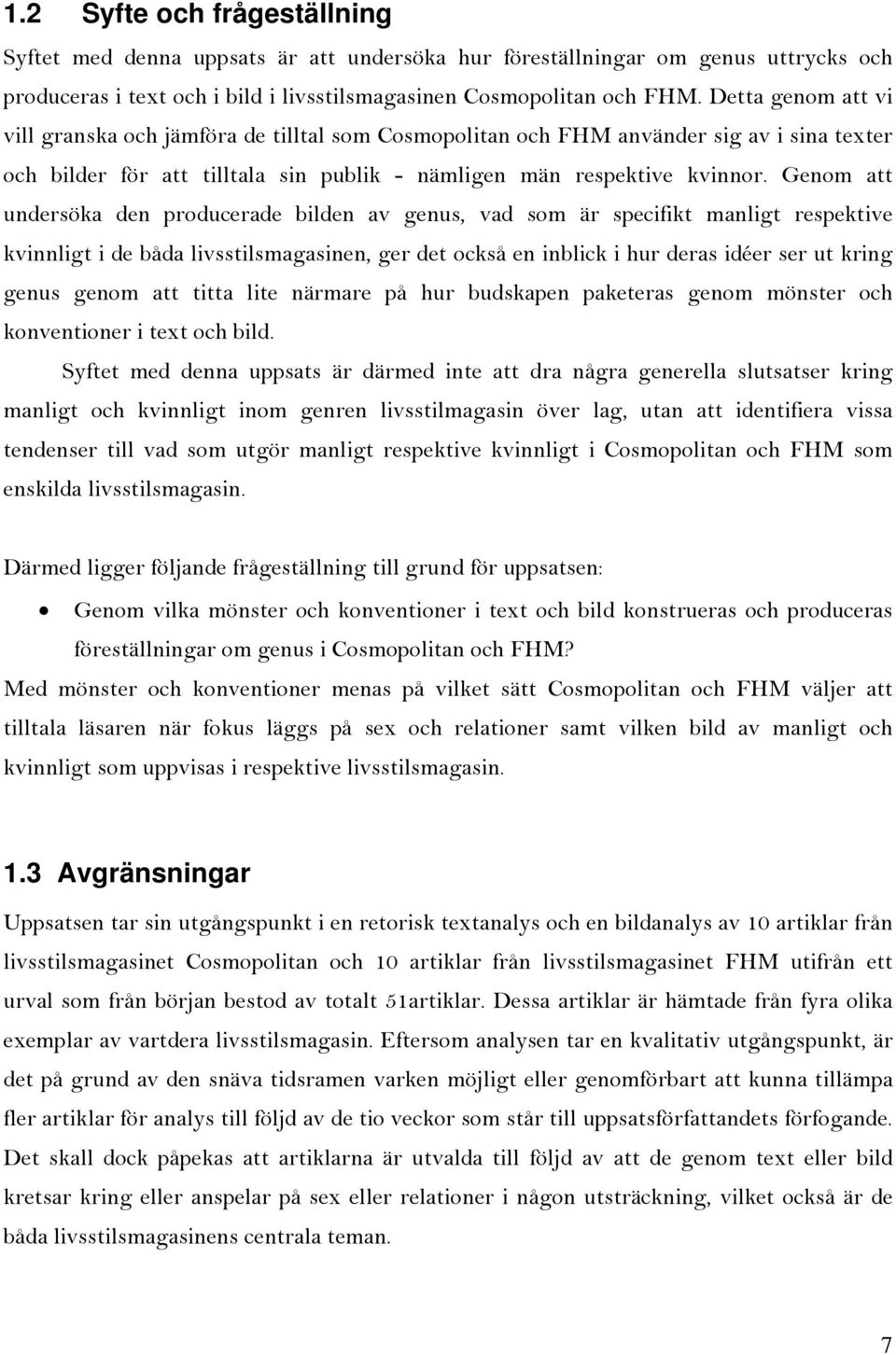 1.2 Syfte och frågeställning

Syftet med denna uppsats är att undersöka hur föreställningar om genus uttrycks och produceras i text och i bild i livsstilsmagasinen Cosmopolitan och FHM. Detta genom att vi vill granska och jämföra de tilltal som Cosmopolitan och FHM använder sig av i sina texter och bilder för att tilltala sin publik - nämligen män respektive kvinnor. Genom att undersöka den producerade bilden av genus, vad som är specifikt manligt respektive kvinnligt i de båda livsstilsmagasinen, ger det också en inblick i hur deras idéer ser ut kring genus genom att titta lite närmare på hur budskapen paketeras genom mönster och konventioner i text och bild.

Syftet med denna uppsats är därmed inte att dra några generella slutsatser kring manligt och kvinnligt inom genren livsstilmagasin över lag, utan att identifiera vissa tendenser till vad som utgör manligt respektive kvinnligt i Cosmopolitan och FHM som enskilda livsstilsmagasin.

Därmed ligger följande frågeställning till grund för uppsatsen:

• Genom vilka mönster och konventioner i text och bild konstrueras och produceras föreställningar om genus i Cosmopolitan och FHM?

Med mönster och konventioner menas på vilket sätt Cosmopolitan och FHM väljer att tilltala läsaren när fokus läggs på sex och relationer samt vilken bild av manligt och kvinnligt som uppvisas i respektive livsstilsmagasin.

1.3 Avgränsningar

Uppsatsen tar sin utgångspunkt i en retorisk textanalys och en bildanalys av 10 artiklar från livsstilsmagasinet Cosmopolitan och 10 artiklar från livsstilsmagasinet FHM utifrån ett urval som från början bestod av totalt 51artiklar. Dessa artiklar är hämtade från fyra olika exemplar av vartdera livsstilsmagasin. Eftersom analysen tar en kvalitativ utgångspunkt, är det på grund av den snäva tidsramen varken möjligt eller genomförbart att kunna tillämpa fler artiklar för analys till följd av de tio veckor som står till uppsatsförfattandets förfogande. Det skall dock påpekas att artiklarna är utvalda till följd av att de genom text eller bild kretsar kring eller anspelar på sex eller relationer i någon utsträckning, vilket också är de båda livsstilsmagasinens centrala teman.

7